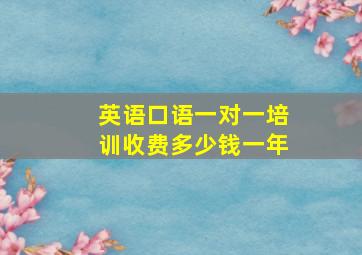 英语口语一对一培训收费多少钱一年